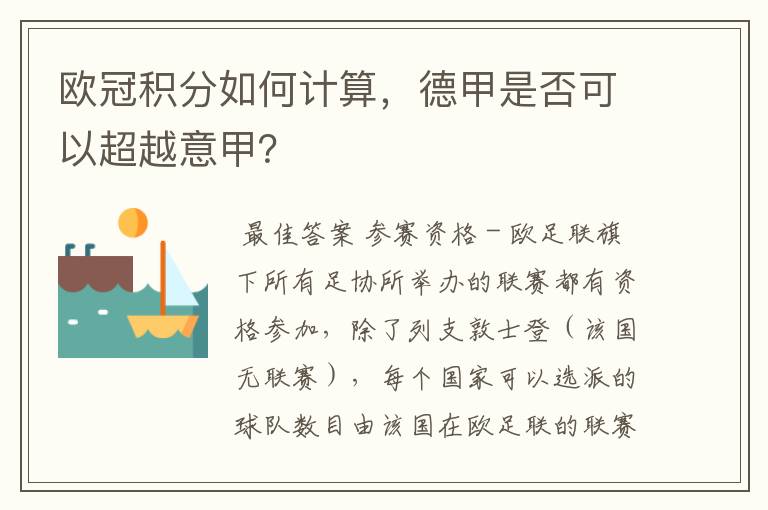 欧冠积分如何计算，德甲是否可以超越意甲?

最佳答案 参赛资格－欧足联旗下所有足协所举办的联赛都有资格参加，除了列支敦士登（该国无联赛），每个国家可以选派的球队数目由该国在欧足联的联赛